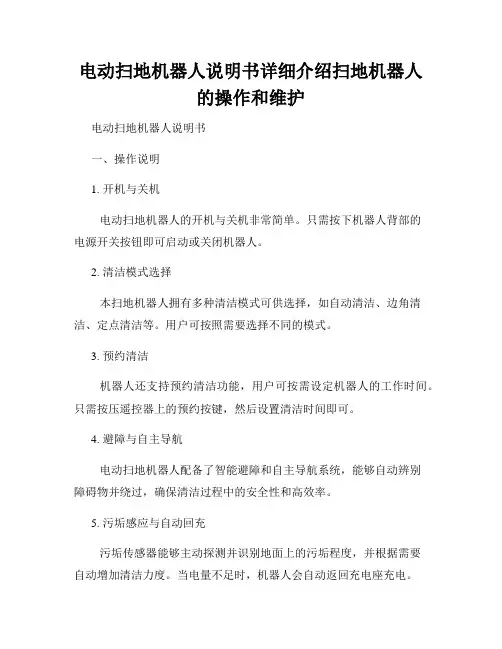 电动扫地机器人说明书详细介绍扫地机器人的操作和维护

电动扫地机器人说明书

一、操作说明

1. 开机与关机

电动扫地机器人的开机与关机非常简单。只需按下机器人背部的电源开关按钮即可启动或关闭机器人。

2. 清洁模式选择

本扫地机器人拥有多种清洁模式可供选择，如自动清洁、边角清洁、定点清洁等。用户可按照需要选择不同的模式。

3. 预约清洁

机器人还支持预约清洁功能，用户可按需设定机器人的工作时间。只需按压遥控器上的预约按键，然后设置清洁时间即可。

4. 避障与自主导航

电动扫地机器人配备了智能避障和自主导航系统，能够自动辨别障碍物并绕过，确保清洁过程中的安全性和高效率。

5. 污垢感应与自动回充

污垢传感器能够主动探测并识别地面上的污垢程度，并根据需要自动增加清洁力度。当电量不足时，机器人会自动返回充电座充电。